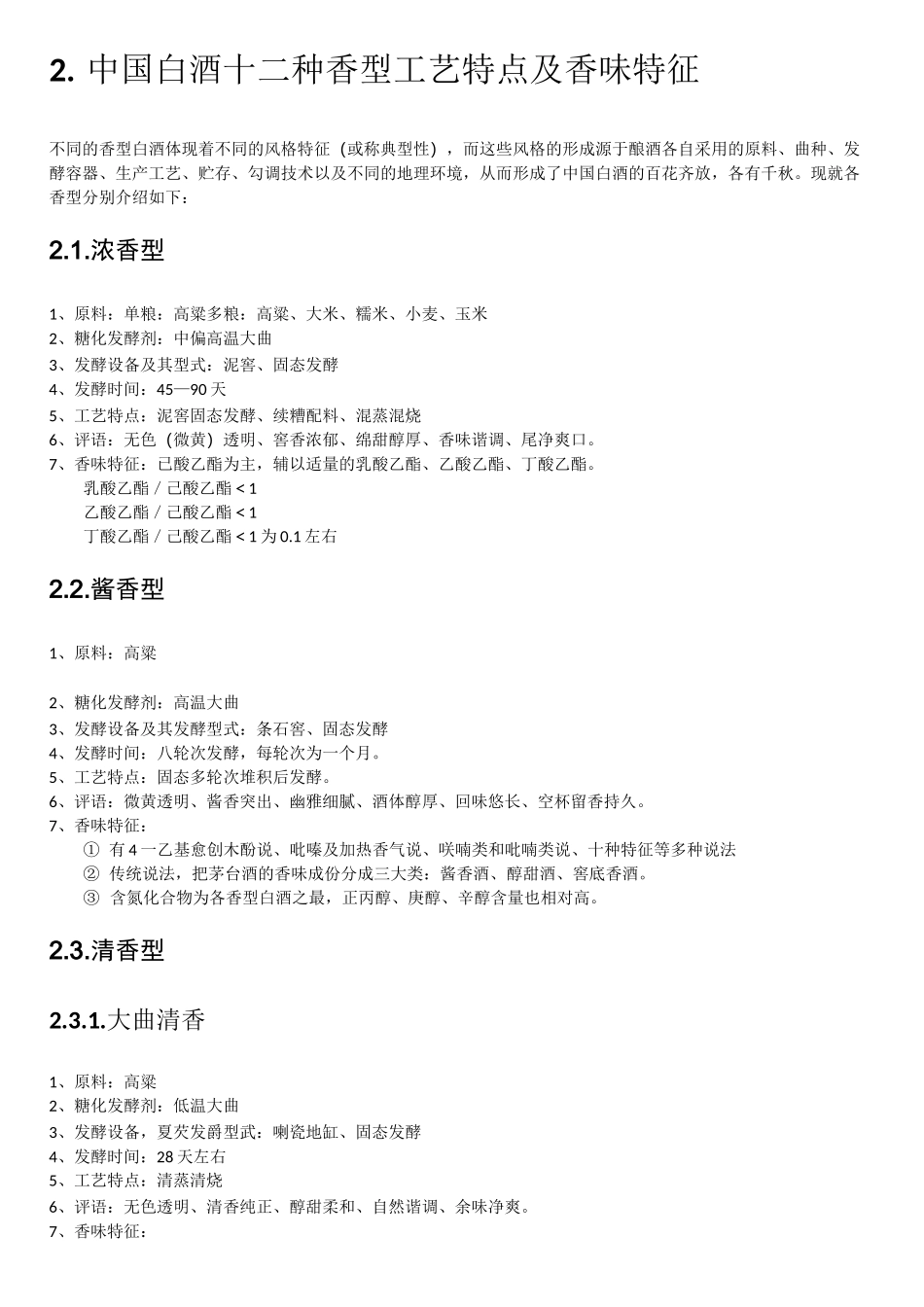 2. 中国白酒十二种香型工艺特点及香味特征

不同的香型白酒体现着不同的风格特征（或称典型性），而这些风格的形成源于酿酒各自采用的原料、曲种、发酵容器、生产工艺、贮存、勾调技术以及不同的地理环境，从而形成了中国白酒的百花齐放，各有千秋。现就各香型分别介绍如下：

2.1.浓香型

1、原料：单粮：高粱多粮：高粱、大米、糯米、小麦、玉米
2、糖化发酵剂：中偏高温大曲
3、发酵设备及其型式：泥窖、固态发酵
4、发酵时间：45—90 天
5、工艺特点：泥窖固态发酵、续糟配料、混蒸混烧
6、评语：无色（微黄）透明、窖香浓郁、绵甜醇厚、香味谐调、尾净爽口。
7、香味特征：已酸乙酯为主，辅以适量的乳酸乙酯、乙酸乙酯、丁酸乙酯。
乳酸乙酯 / 已酸乙酯 < 1
乙酸乙酯 / 已酸乙酯 < 1
丁酸乙酯 / 已酸乙酯 < 1 为 0.1 左右

2.2.酱香型

1、原料：高粱

2、糖化发酵剂：高温大曲
3、发酵设备及其发酵型式：条石窖、固态发酵
4、发酵时间：八轮次发酵，每轮次为一个月。
5、工艺特点：固态多轮次堆积后发酵。
6、评语：微黄透明、酱香突出、幽雅细腻、酒体醇厚、回味悠长、空杯留香持久。
7、香味特征：
① 有 4 一乙基愈创木酚说、吡嗪及加热香气说、呋喃类和吡喃类说、十种特征等多种说法
② 传统说法，把茅台酒的香味成份分成三大类：酱香酒、醇甜酒、窖底香酒。
③ 含氮化合物为各香型白酒之最，正丙醇、庚醇、辛醇含量也相对高。

2.3.清香型

2.3.1.大曲清香

1、原料：高粱
2、糖化发酵剂：低温大曲
3、发酵设备，夏芡发爵型武：喇瓷地缸、固态发酵
4、发酵时间：28 天左右
5、工艺特点：清蒸清烧
6、评语：无色透明、清香纯正、醇甜柔和、自然谐调、余味净爽。
7、香味特征：